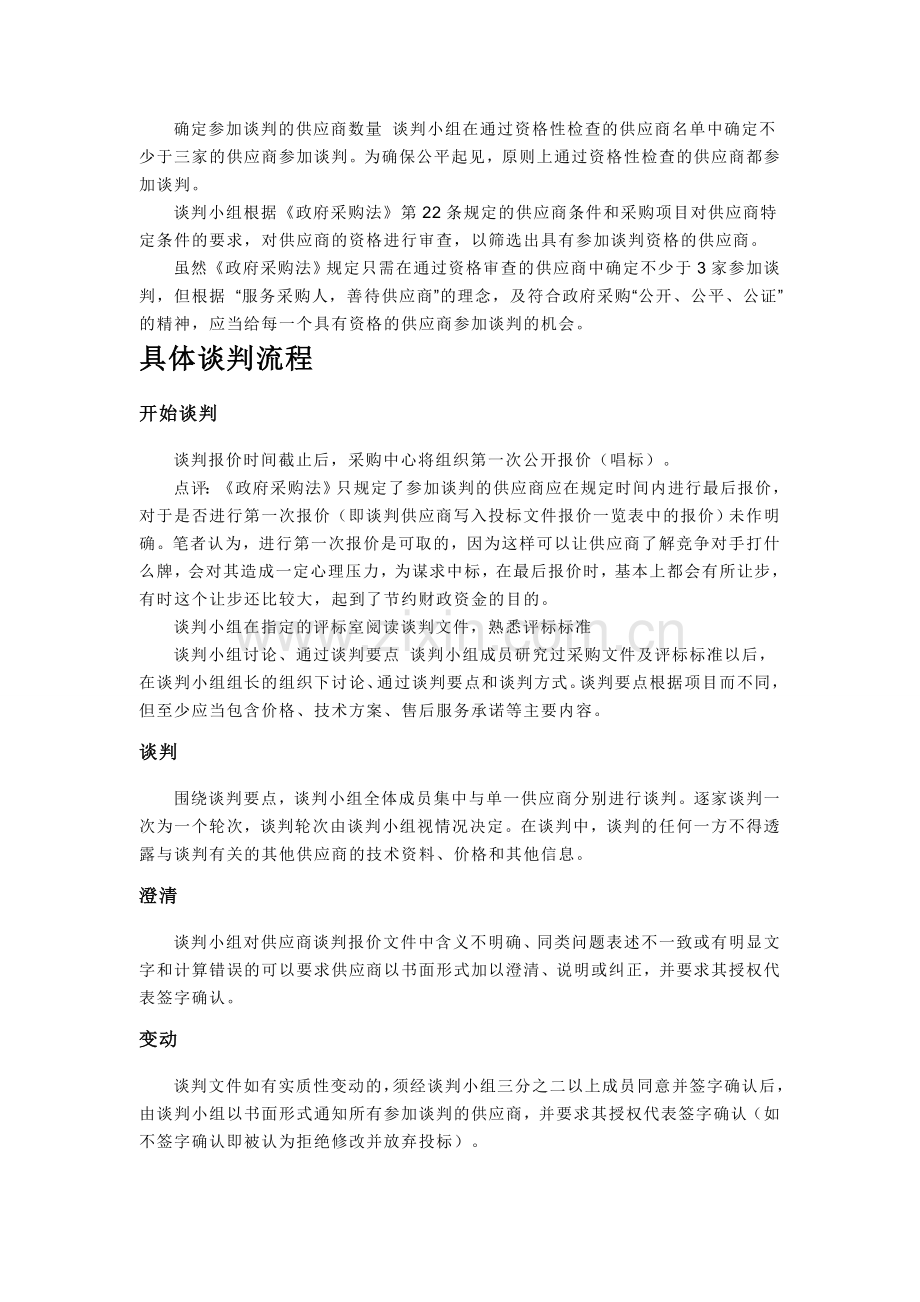 确定参加谈判的供应商数量 谈判小组在通过资格性检查的供应商名单中确定不少于三家的供应商参加谈判。为确保公平起见，原则上通过资格性检查的供应商都参加谈判。

谈判小组根据《政府采购法》第22条规定的供应商条件和采购项目对供应商特定条件的要求，对供应商的资格进行审查，以筛选出具有参加谈判资格的供应商。

虽然《政府采购法》规定只需在通过资格审查的供应商中确定不少于3家参加谈判，但根据“服务采购人，善待供应商”的理念，及符合政府采购“公开、公平、公证”的精神，应当给每一个具有资格的供应商参加谈判的机会。

具体谈判流程

开始谈判

谈判报价时间截止后，采购中心将组织第一次公开报价（唱标）。

点评：《政府采购法》只规定了参加谈判的供应商应在规定时间内进行最后报价，对于是否进行第一次报价（即谈判供应商写入投标文件报价一览表中的报价）未作明确。笔者认为，进行第一次报价是可取的，因为这样可以让供应商了解竞争对手打什么牌，会对其造成一定心理压力，为谋求中标，在最后报价时，基本上都会有所让步，有时这个让步还比较大，起到了节约财政资金的目的。

谈判小组在指定的评标室阅读谈判文件，熟悉评标标准

谈判小组讨论、通过谈判要点 谈判小组成员研究过采购文件及评标标准以后，在谈判小组组长的组织下讨论、通过谈判要点和谈判方式。谈判要点根据项目而不同，但至少应当包含价格、技术方案、售后服务承诺等主要内容。

谈判

围绕谈判要点，谈判小组全体成员集中与单一供应商分别进行谈判。逐家谈判一次为一个轮次，谈判轮次由谈判小组视情况决定。在谈判中，谈判的任何一方不得透露与谈判有关的其他供应商的技术资料、价格和其他信息。

澄清

谈判小组对供应商谈判报价文件中含义不明确、同类问题表述不一致或有明显文字和计算错误的可以要求供应商以书面形式加以澄清、说明或纠正，并要求其授权代表签字确认。

变动

谈判文件如有实质性变动的，须经谈判小组三分之二以上成员同意并签字确认后，由谈判小组以书面形式通知所有参加谈判的供应商，并要求其授权代表签字确认（如不签字确认即被认为拒绝修改并放弃投标）。

www.zixin.com.cn